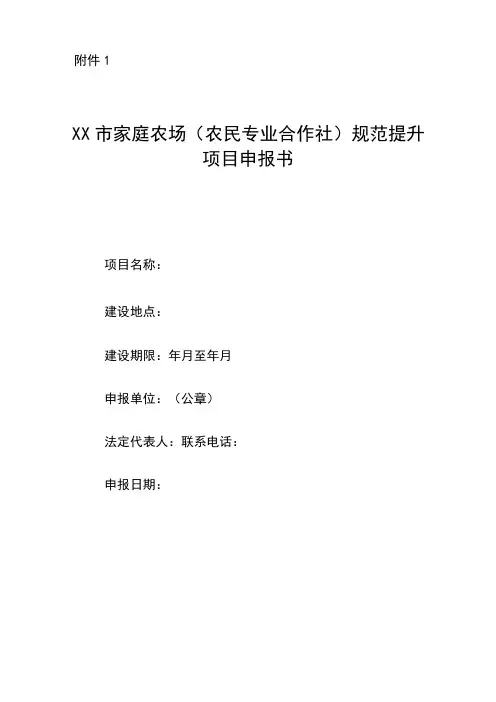 附件 1

XX 市家庭农场（农民专业合作社）规范提升项目申报书

项目名称：

建设地点：

建设期限：年月至年月

申报单位：（公章）

法定代表人：联系电话：

申报日期：